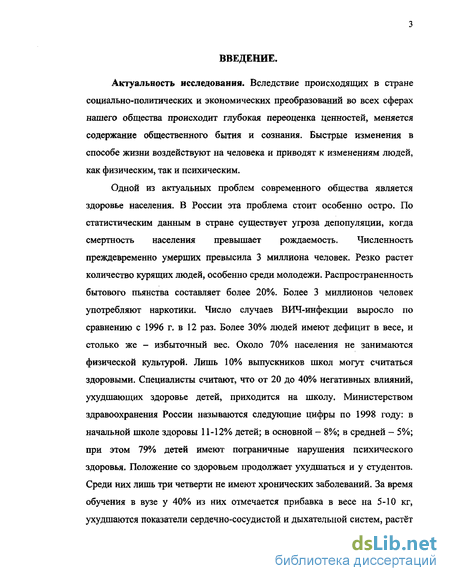 3

ВВЕДЕНИЕ.

Актуальность исследования. Вследствие происходящих в стране социально-политических и экономических преобразований во всех сферах нашего общества происходит глубокая переоценка ценностей, меняется содержание общественного бытия и сознания. Быстрые изменения в способе жизни воздействуют на человека и приводят к изменениям людей, как физическим, так и психическим.

Одной из актуальных проблем современного общества является здоровье населения. В России эта проблема стоит особенно остро. По статистическим данным в стране существует угроза депопуляции, когда смертность населения превышает рождаемость. Численность преждевременно умерших превысила 3 миллиона человек. Резко растет количество курящих людей, особенно среди молодежи. Распространенность бытового пьянства составляет более 20%. Более 3 миллионов человек употребляют наркотики. Число случаев ВИЧ-инфекции выросло по сравнению с 1996 г. в 12 раз. Более 30% людей имеют дефицит в весе, и столько же – избыточный вес. Около 70% населения не занимаются физической культурой. Лишь 10% выпускников школ могут считаться здоровыми. Специалисты считают, что от 20 до 40% негативных влияний, ухудшающих здоровье детей, приходится на школу. Министерством здравоохранения России называются следующие цифры по 1998 году: в начальной школе здоровы 11-12% детей; в основной – 8%; в средней – 5%; при этом 79% детей имеют пограничные нарушения психического здоровья. Положение со здоровьем продолжает ухудшаться и у студентов. Среди них лишь три четверти не имеют хронических заболеваний. За время обучения в вузе у 40% из них отмечается прибавка в весе на 5-10 кг, ухудшаются показатели сердечно-сосудистой и дыхательцой систем, растёт

dsLib.net
библиотека диссертаций